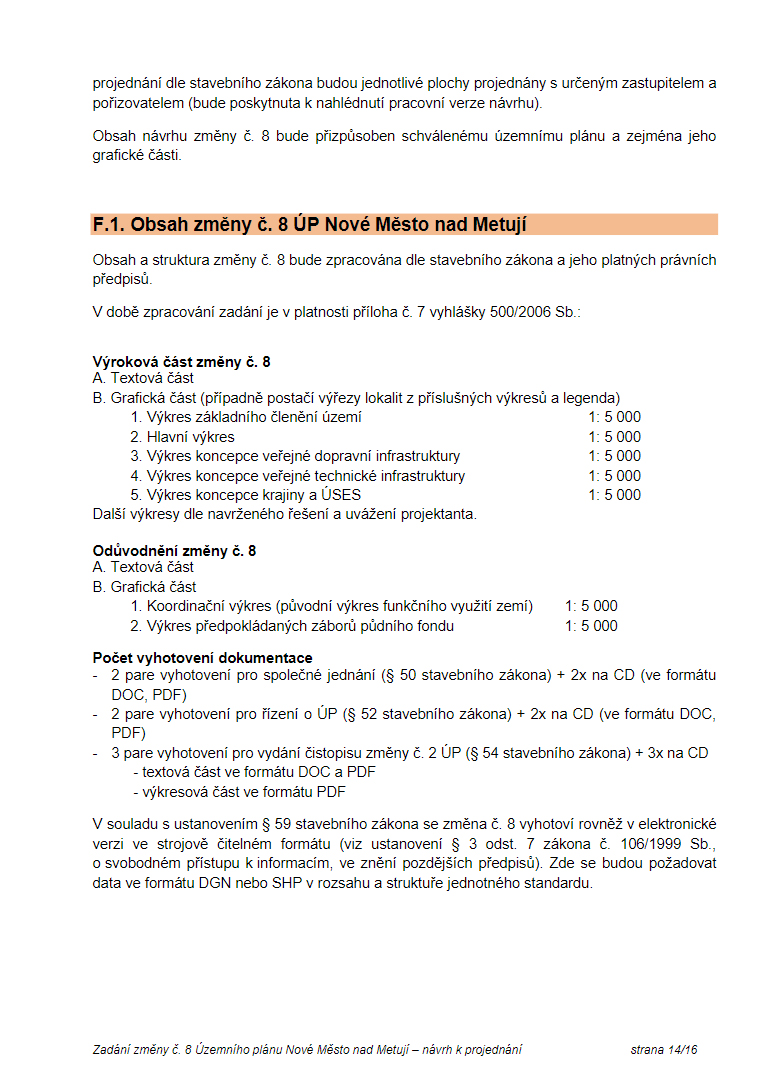 projednání dle stavebního zákona budou jednotlivé plochy projednány s určeným zastupitelem a pořizovatelem (bude poskytnuta k nahlédnutí pracovní verze návrhu).

Obsah návrhu změny č. 8 bude přizpůsoben schválenému územnímu plánu a zejména jeho grafické části.

F.1. Obsah změny č. 8 ÚP Nové Město nad Metují

Obsah a struktura změny č. 8 bude zpracována dle stavebního zákona a jeho platných právních předpisů.

V době zpracování zadání je v platnosti příloha č. 7 vyhlášky 500/2006 Sb.:

Výroková část změny č. 8
A. Textová část
B. Grafická část (případně postačí výřezy lokalit z příslušných výkresů a legenda)
1. Výkres základního členění území 1: 5 000
2. Hlavní výkres 1: 5 000
3. Výkres koncepce veřejné dopravní infrastruktury 1: 5 000
4. Výkres koncepce veřejné technické infrastruktury 1: 5 000
5. Výkres koncepce krajiny a ÚSES 1: 5 000
Další výkresy dle navrženého řešení a uvážení projektanta.

Odůvodnění změny č. 8
A. Textová část
B. Grafická část
1. Koordinační výkres (původní výkres funkčního využití zemí) 1: 5 000
2. Výkres předpokládaných záborů půdního fondu 1: 5 000

Počet vyhotovení dokumentace
- 2 pare vyhotovení pro společné jednání (§ 50 stavebního zákona) + 2x na CD (ve formátu DOC, PDF)
- 2 pare vyhotovení pro řízení o ÚP (§ 52 stavebního zákona) + 2x na CD (ve formátu DOC, PDF)
- 3 pare vyhotovení pro vydání čistopisu změny č. 2 ÚP (§ 54 stavebního zákona) + 3x na CD
- textová část ve formátu DOC a PDF
- výkresová část ve formátu PDF

V souladu s ustanovením § 59 stavebního zákona se změna č. 8 vyhotoví rovněž v elektronické verzi ve strojově čitelném formátu (viz ustanovení § 3 odst. 7 zákona č. 106/1999 Sb., o svobodném přístupu k informacím, ve znění pozdějších předpisů). Zde se budou požadovat data ve formátu DGN nebo SHP v rozsahu a struktuře jednotného standardu.

Zadání změny č. 8 Územního plánu Nové Město nad Metují – návrh k projednání strana 14/16